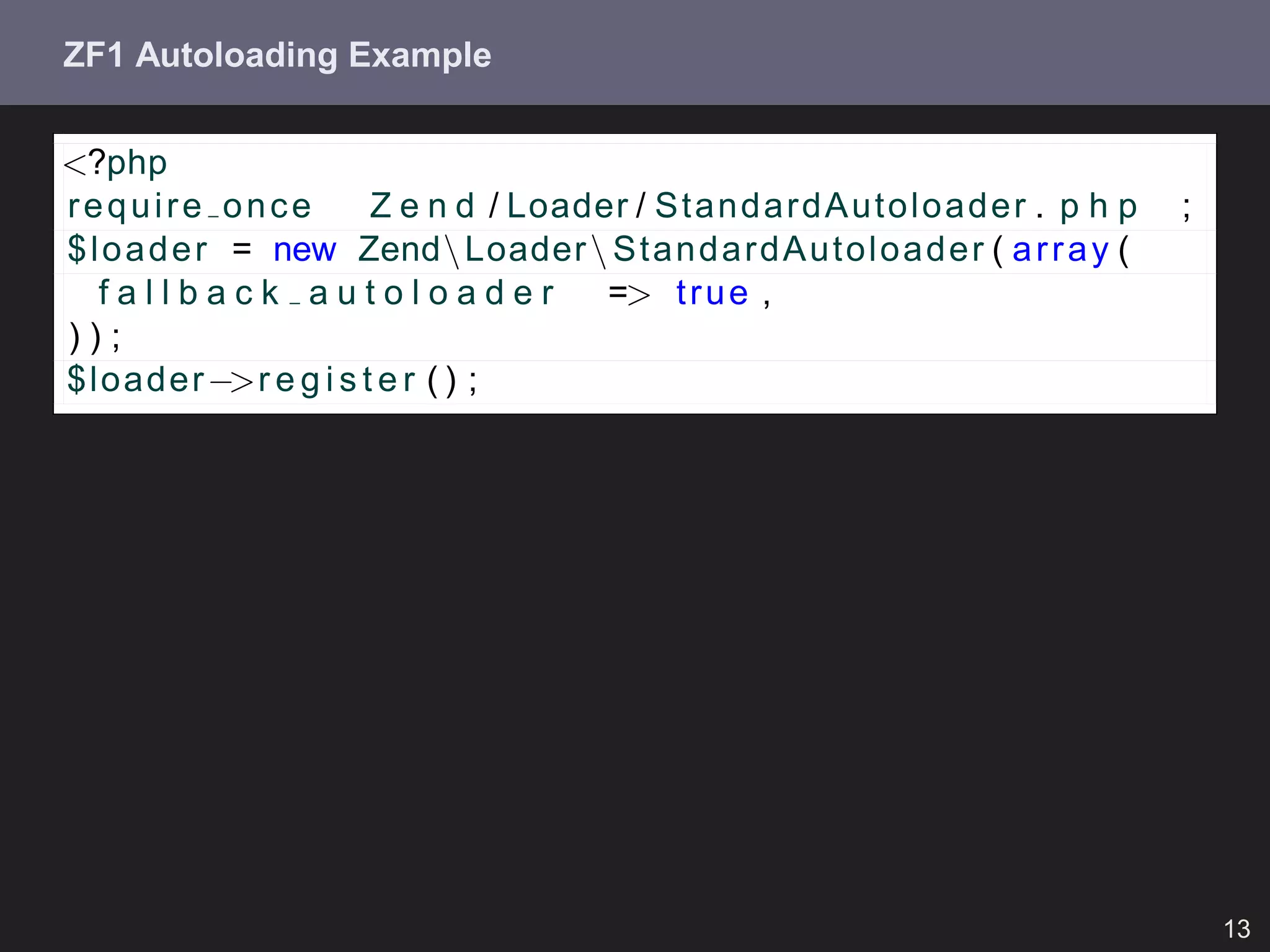 ZF1 Autoloading Example

<?php
require_once Zend/Loader/StandardAutoloader.php ;
$loader = new Zend\Loader\StandardAutoloader(array(
fallback_autoloader => true,
));
$loader->register();

13